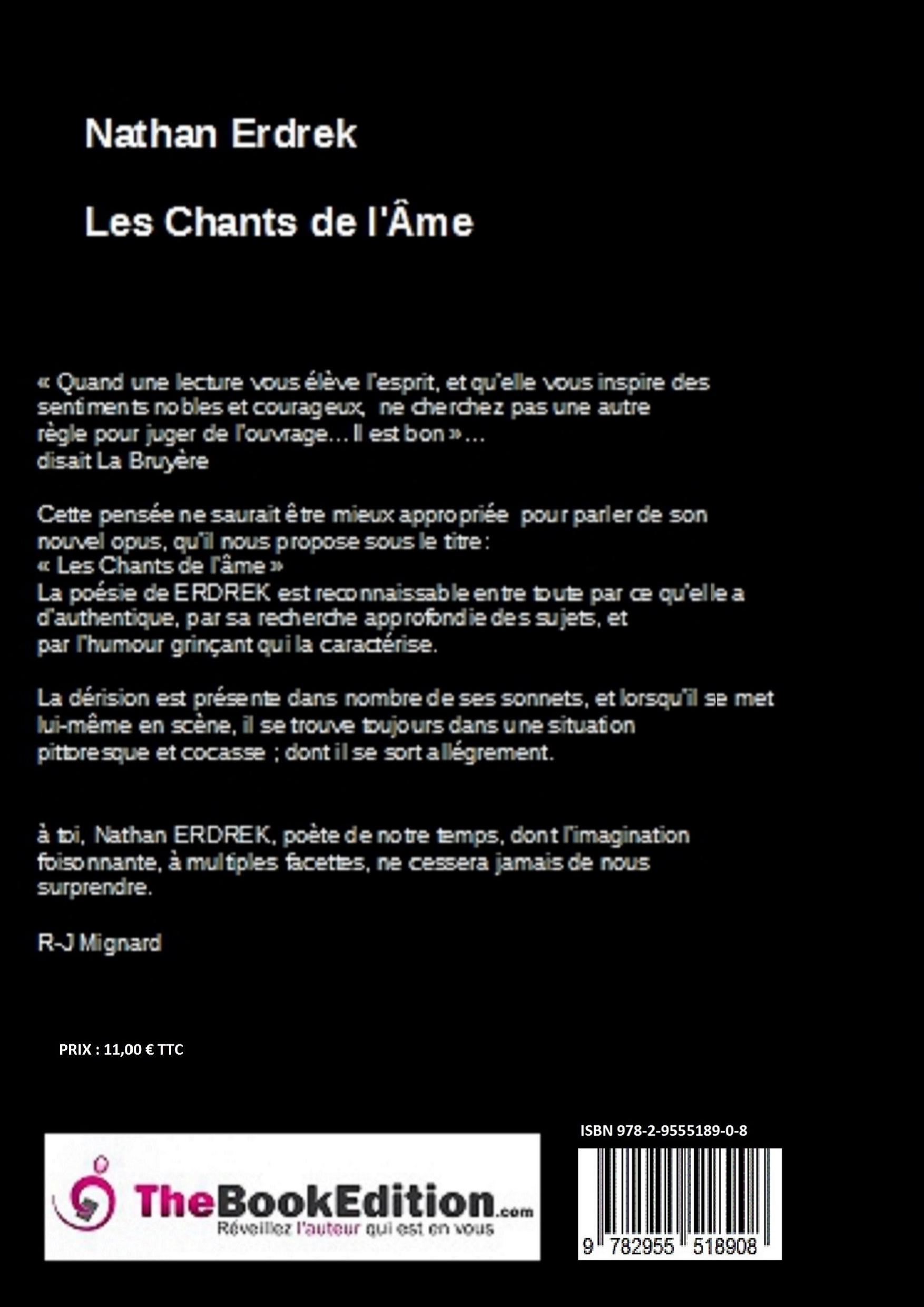 Nathan Erdrek

Les Chants de l'Âme

« Quand une lecture vous élève l'esprit, et qu'elle vous inspire des sentiments nobles et courageux, ne cherchez pas une autre règle pour juger de l'ouvrage… Il est bon »… disait La Bruyère

Cette pensée ne saurait être mieux appropriée pour parler de son nouvel opus, qu'il nous propose sous le titre : « Les Chants de l'âme » La poésie de ERDREK est reconnaissable entre toute par ce qu'elle a d'authentique, par sa recherche approfondie des sujets, et par l'humour grinçant qui la caractérise.

La dérision est présente dans nombre de ses sonnets, et lorsqu'il se met lui-même en scène, il se trouve toujours dans une situation pittoresque et cocasse ; dont il se sort allégrement.

à toi, Nathan ERDREK, poète de notre temps, dont l'imagination foisonnante, à multiples facettes, ne cessera jamais de nous surprendre.

R-J Mignard

PRIX : 11,00 € TTC

TheBookEdition.com
Réveillez l'auteur qui est en vous

ISBN 978-2-9555189-0-8

9 782955 518908